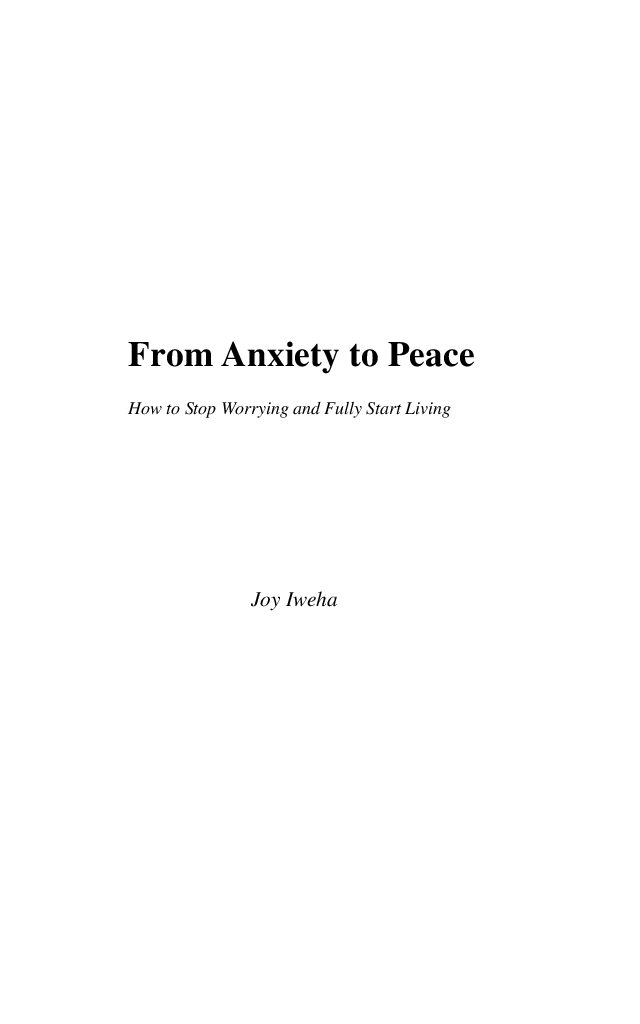 From Anxiety to Peace

How to Stop Worrying and Fully Start Living

Joy Iweha